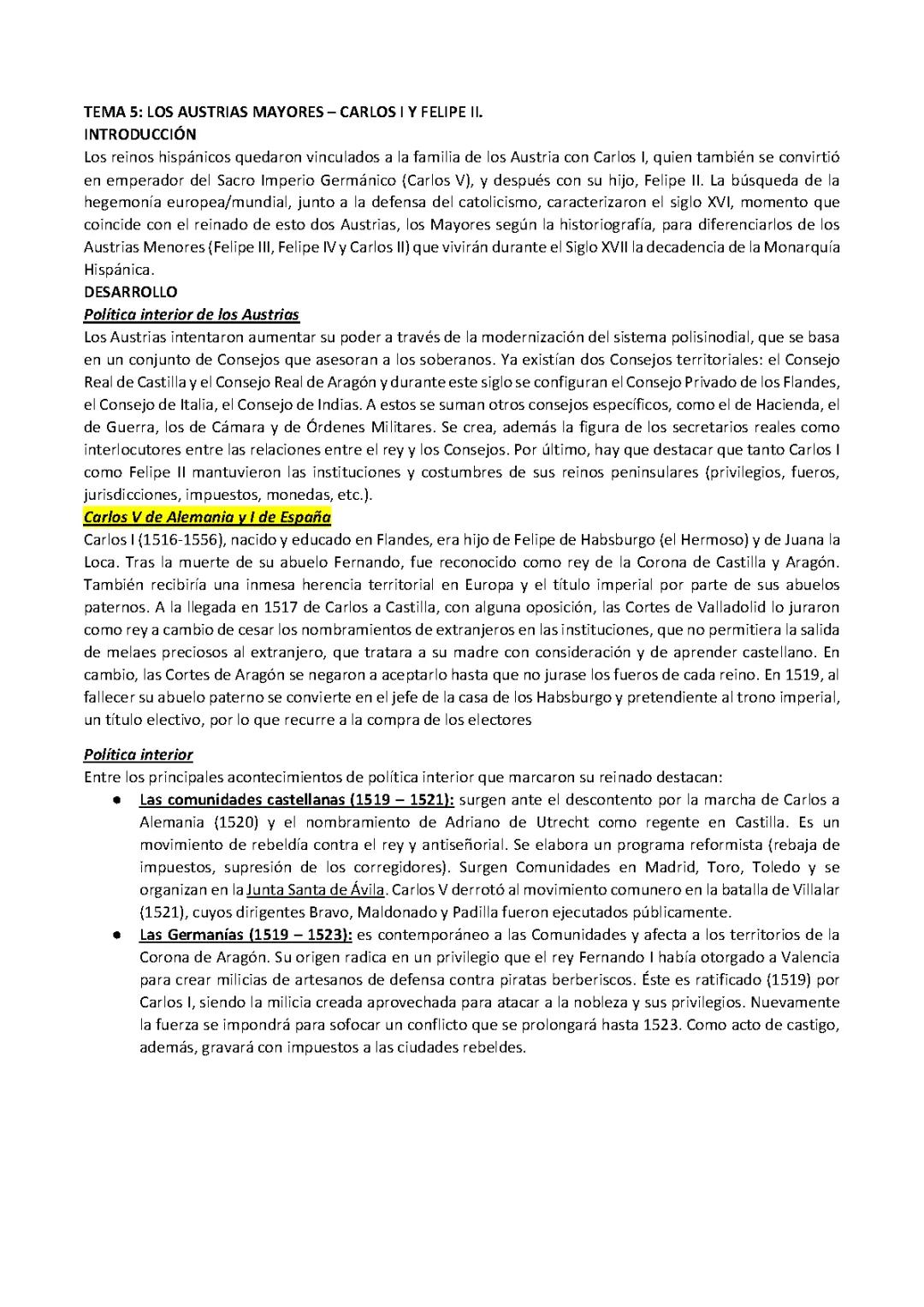 TEMA 5: LOS AUSTRIAS MAYORES – CARLOS I Y FELIPE II.
INTRODUCCIÓN
Los reinos hispánicos quedaron vinculados a la familia de los Austria con Carlos I, quien también se convirtió en emperador del Sacro Imperio Germánico (Carlos V), y después con su hijo, Felipe II. La búsqueda de la hegemonía europea/mundial, junto a la defensa del catolicismo, caracterizaron el siglo XVI, momento que coincide con el reinado de esto dos Austrias, los Mayores según la historiografía, para diferenciarlos de los Austrias Menores (Felipe III, Felipe IV y Carlos II) que vivirán durante el Siglo XVII la decadencia de la Monarquía Hispánica.
DESARROLLO
Política interior de los Austrias
Los Austrias intentaron aumentar su poder a través de la modernización del sistema polisinodial, que se basa en un conjunto de Consejos que asesoran a los soberanos. Ya existían dos Consejos territoriales: el Consejo Real de Castilla y el Consejo Real de Aragón y durante este siglo se configuran el Consejo Privado de los Flandes, el Consejo de Italia, el Consejo de Indias. A estos se suman otros consejos específicos, como el de Hacienda, el de Guerra, los de Cámara y de Órdenes Militares. Se crea, además la figura de los secretarios reales como interlocutores entre las relaciones entre el rey y los Consejos. Por último, hay que destacar que tanto Carlos I como Felipe II mantuvieron las instituciones y costumbres de sus reinos peninsulares (privilegios, fueros, jurisdicciones, impuestos, monedas, etc.).
Carlos V de Alemania y I de España
Carlos I (1516-1556), nacido y educado en Flandes, era hijo de Felipe de Habsburgo (el Hermoso) y de Juana la Loca. Tras la muerte de su abuelo Fernando, fue reconocido como rey de la Corona de Castilla y Aragón. También recibiría una inmesa herencia territorial en Europa y el título imperial por parte de sus abuelos paternos. A la llegada en 1517 de Carlos a Castilla, con alguna oposición, las Cortes de Valladolid lo juraron como rey a cambio de cesar los nombramientos de extranjeros en las instituciones, que no permitiera la salida de melaes preciosos al extranjero, que tratara a su madre con consideración y de aprender castellano. En cambio, las Cortes de Aragón se negaron a aceptarlo hasta que no jurase los fueros de cada reino. En 1519, al fallecer su abuelo paterno se convierte en el jefe de la casa de los Habsburgo y pretendiente al trono imperial, un título electivo, por lo que recurre a la compra de los electores

Política interior
Entre los principales acontecimientos de política interior que marcaron su reinado destacan:
● Las comunidades castellanas (1519 – 1521): surgen ante el descontento por la marcha de Carlos a Alemania (1520) y el nombramiento de Adriano de Utrecht como regente en Castilla. Es un movimiento de rebeldía contra el rey y antiseñorial. Se elabora un programa reformista (rebaja de impuestos, supresión de los corregidores). Surgen Comunidades en Madrid, Toro, Toledo y se organizan en la Junta Santa de Ávila. Carlos V derrotó al movimiento comunero en la batalla de Villalar (1521), cuyos dirigentes Bravo, Maldonado y Padilla fueron ejecutados públicamente.
● Las Germanías (1519 – 1523): es contemporáneo a las Comunidades y afecta a los territorios de la Corona de Aragón. Su origen radica en un privilegio que el rey Fernando I había otorgado a Valencia para crear milicias de artesanos de defensa contra piratas berberiscos. Éste es ratificado (1519) por Carlos I, siendo la milicia creada aprovechada para atacar a la nobleza y sus privilegios. Nuevamente la fuerza se impondrá para sofocar un conflicto que se prolongará hasta 1523. Como acto de castigo, además, gravará con impuestos a las ciudades rebeldes.